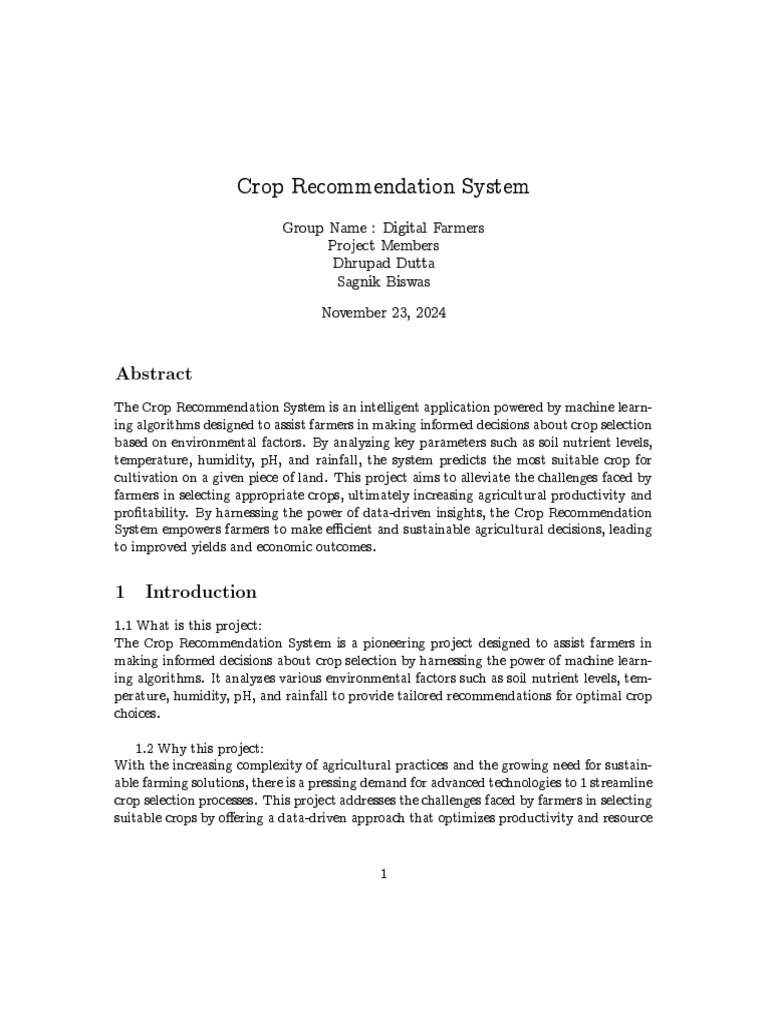 Crop Recommendation System

Group Name : Digital Farmers
Project Members
Dhrupad Dutta
Sagnik Biswas

November 23, 2024

Abstract

The Crop Recommendation System is an intelligent application powered by machine learning algorithms designed to assist farmers in making informed decisions about crop selection based on environmental factors. By analyzing key parameters such as soil nutrient levels, temperature, humidity, pH, and rainfall, the system predicts the most suitable crop for cultivation on a given piece of land. This project aims to alleviate the challenges faced by farmers in selecting appropriate crops, ultimately increasing agricultural productivity and profitability. By harnessing the power of data-driven insights, the Crop Recommendation System empowers farmers to make efficient and sustainable agricultural decisions, leading to improved yields and economic outcomes.

1 Introduction

1.1 What is this project:
The Crop Recommendation System is a pioneering project designed to assist farmers in making informed decisions about crop selection by harnessing the power of machine learning algorithms. It analyzes various environmental factors such as soil nutrient levels, temperature, humidity, pH, and rainfall to provide tailored recommendations for optimal crop choices.

1.2 Why this project:
With the increasing complexity of agricultural practices and the growing need for sustainable farming solutions, there is a pressing demand for advanced technologies to 1 streamline crop selection processes. This project addresses the challenges faced by farmers in selecting suitable crops by offering a data-driven approach that optimizes productivity and resource

1